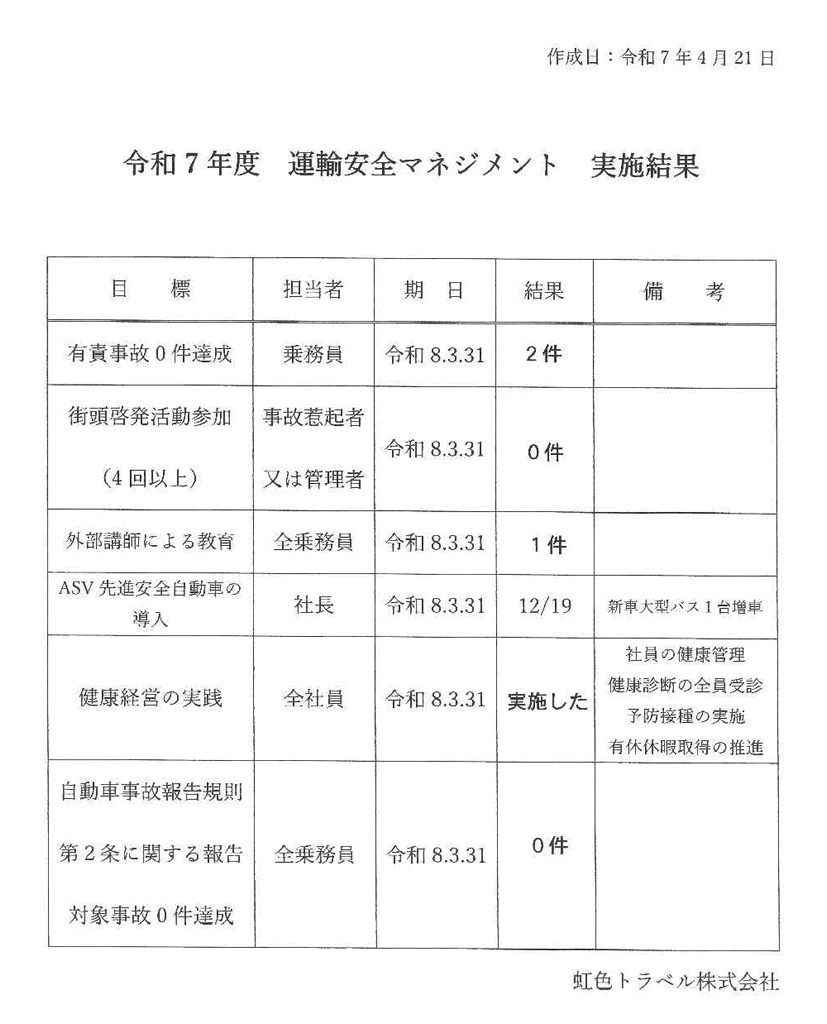 作成日：令和７年４月21日

令和７年度　運輸安全マネジメント　実施結果

| 目　標 | 担当者 | 期　日 | 結果 | 備　考 |
|---|---|---|---|---|
| 有責事故０件達成 | 乗務員 | 令和 8.3.31 | ２件 | |
| 街頭啓発活動参加 （4回以上） | 事故惹起者 又は管理者 | 令和 8.3.31 | ０件 | |
| 外部講師による教育 | 全乗務員 | 令和 8.3.31 | １件 | |
| ASV 先進安全自動車の導入 | 社長 | 令和 8.3.31 | 12/19 | 新車大型バス１台増車 |
| 健康経営の実践 | 全社員 | 令和 8.3.31 | 実施した | 社員の健康管理 健康診断の全員受診 予防接種の実施 有休休暇取得の推進 |
| 自動車事故報告規則 第２条に関する報告 対象事故０件達成 | 全乗務員 | 令和 8.3.31 | ０件 | |

虹色トラベル株式会社